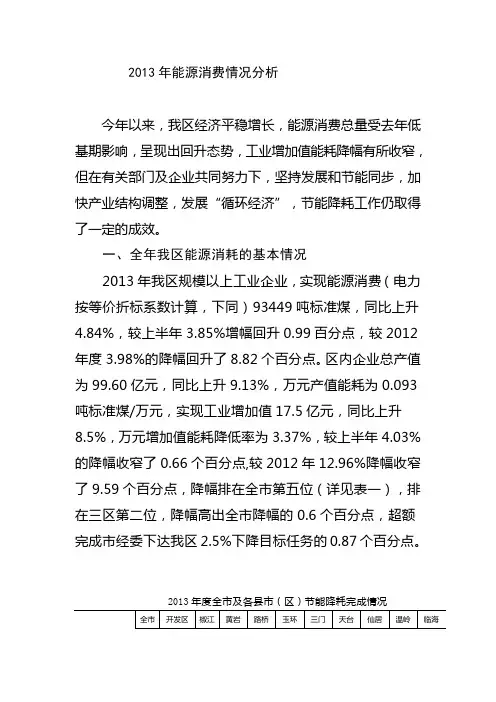 2013 年能源消费情况分析

今年以来，我区经济平稳增长，能源消费总量受去年低基期影响，呈现出回升态势，工业增加值能耗降幅有所收窄，但在有关部门及企业共同努力下，坚持发展和节能同步，加快产业结构调整，发展“循环经济”，节能降耗工作仍取得了一定的成效。

一、全年我区能源消耗的基本情况

2013 年我区规模以上工业企业，实现能源消费（电力按等价折标系数计算，下同）93449 吨标准煤，同比上升 4.84%，较上半年 3.85%增幅回升 0.99 百分点，较 2012 年度 3.98%的降幅回升了 8.82 个百分点。区内企业总产值为 99.60 亿元，同比上升 9.13%，万元产值能耗为 0.093 吨标准煤/万元，实现工业增加值 17.5 亿元，同比上升 8.5%，万元增加值能耗降低率为 3.37%，较上半年 4.03%的降幅收窄了 0.66 个百分点,较 2012 年 12.96%降幅收窄了 9.59 个百分点，降幅排在全市第五位（详见表一），排在三区第二位，降幅高出全市降幅的 0.6 个百分点，超额完成市经委下达我区 2.5%下降目标任务的 0.87 个百分点。

2013 年度全市及各县市（区）节能降耗完成情况

| | 全市 | 开发区 | 椒江 | 黄岩 | 路桥 | 玉环 | 三门 | 天台 | 仙居 | 温岭 | 临海 |
|---|---|---|---|---|---|---|---|---|---|---|---|